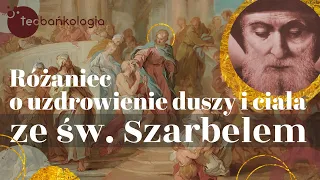 teobańkologia

Różaniec o uzdrowienie duszy i ciała ze św. Szarbelem